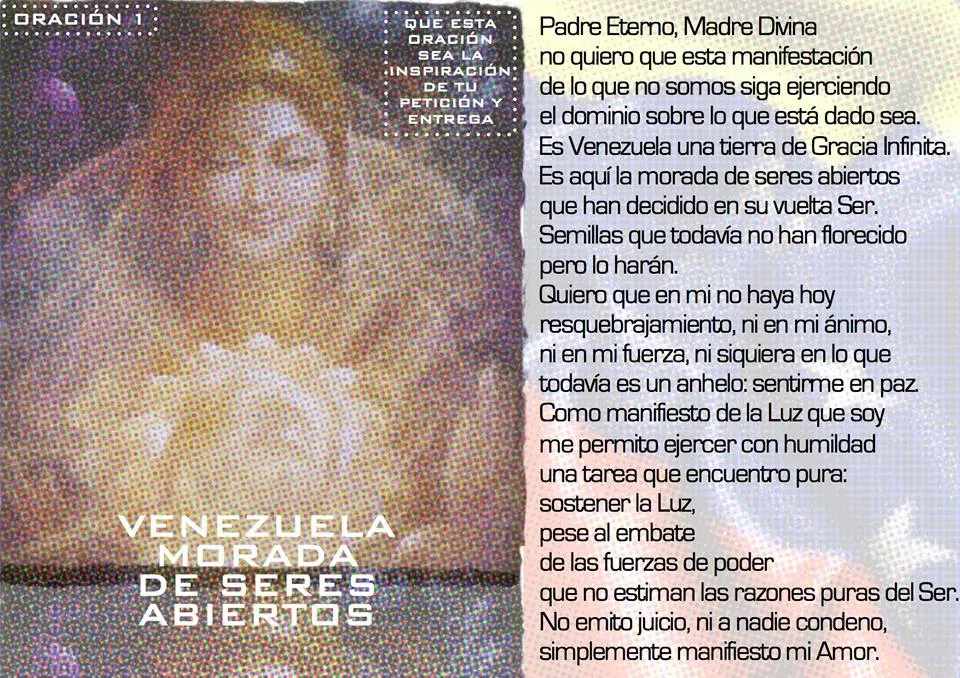 ORACIÓN 1

QUE ESTA
ORACIÓN
SEA LA
INSPIRACIÓN
DE TU
PETICIÓN Y
ENTREGA

VENEZUELA
MORADA
DE SERES
ABIERTOS

Padre Eterno, Madre Divina
no quiero que esta manifestación
de lo que no somos siga ejerciendo
el dominio sobre lo que está dado sea.
Es Venezuela una tierra de Gracia Infinita.
Es aquí la morada de seres abiertos
que han decidido en su vuelta Ser.
Semillas que todavía no han florecido
pero lo harán.
Quiero que en mi no haya hoy
resquebrajamiento, ni en mi ánimo,
ni en mi fuerza, ni siquiera en lo que
todavía es un anhelo: sentirme en paz.
Como manifiesto de la Luz que soy
me permito ejercer con humildad
una tarea que encuentro pura:
sostener la Luz,
pese al embate
de las fuerzas de poder
que no estiman las razones puras del Ser.
No emito juicio, ni a nadie condeno,
simplemente manifiesto mi Amor.